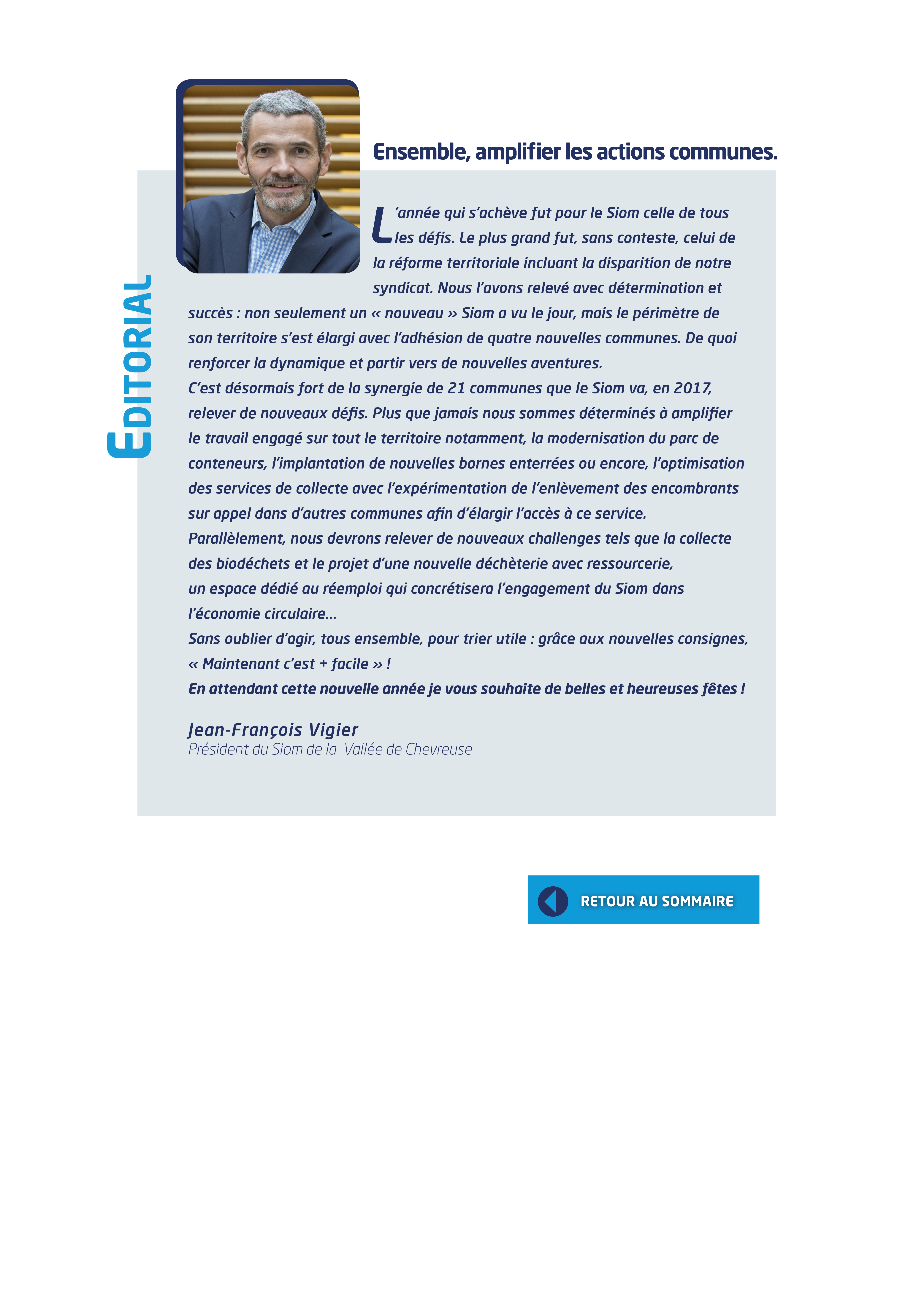 EDITORIAL

Ensemble, amplifier les actions communes.

L'année qui s'achève fut pour le Siom celle de tous les défis. Le plus grand fut, sans conteste, celui de la réforme territoriale incluant la disparition de notre syndicat. Nous l'avons relevé avec détermination et succès : non seulement un « nouveau » Siom a vu le jour, mais le périmètre de son territoire s'est élargi avec l'adhésion de quatre nouvelles communes. De quoi renforcer la dynamique et partir vers de nouvelles aventures.
C'est désormais fort de la synergie de 21 communes que le Siom va, en 2017, relever de nouveaux défis. Plus que jamais nous sommes déterminés à amplifier le travail engagé sur tout le territoire notamment, la modernisation du parc de conteneurs, l'implantation de nouvelles bornes enterrées ou encore, l'optimisation des services de collecte avec l'expérimentation de l'enlèvement des encombrants sur appel dans d'autres communes afin d'élargir l'accès à ce service.
Parallèlement, nous devrons relever de nouveaux challenges tels que la collecte des biodéchets et le projet d'une nouvelle déchèterie avec ressourcerie, un espace dédié au réemploi qui concrétisera l'engagement du Siom dans l'économie circulaire…
Sans oublier d'agir, tous ensemble, pour trier utile : grâce aux nouvelles consignes, « Maintenant c'est + facile » !
En attendant cette nouvelle année je vous souhaite de belles et heureuses fêtes !

Jean-François Vigier
Président du Siom de la Vallée de Chevreuse

RETOUR AU SOMMAIRE